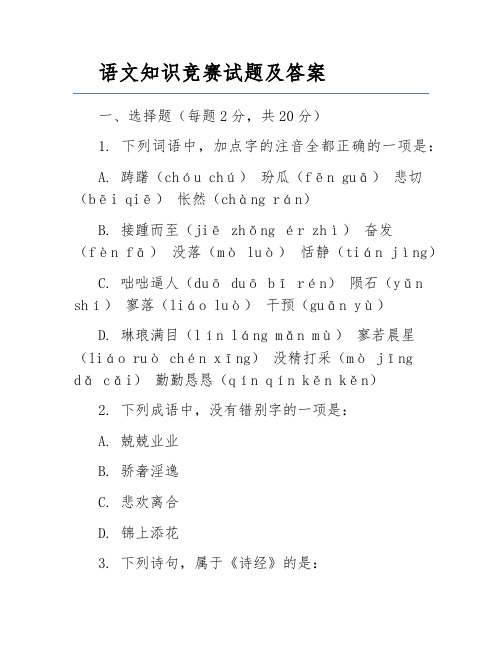 语文知识竞赛试题及答案

一、选择题（每题2分，共20分）

1. 下列词语中，加点字的注音全都正确的一项是：

A. 踌躇（chóu chú） 玢瓜（fēn guā） 悲切（bēi qiē） 怅然（chàng rán）

B. 接踵而至（jiē zhǒng ér zhì） 奋发（fèn fā） 没落（mò luò） 恬静（tián jìng）

C. 咄咄逼人（duō duō bī rén） 陨石（yǔn shí） 寥落（liáo luò） 干预（guān yù）

D. 琳琅满目（lín láng mǎn mù） 寥若晨星（liáo ruò chén xīng） 没精打采（mò jīng dǎ cǎi） 勤勤恳恳（qín qín kěn kěn）

2. 下列成语中，没有错别字的一项是：

A. 兢兢业业

B. 骄奢淫逸

C. 悲欢离合

D. 锦上添花

3. 下列诗句，属于《诗经》的是：